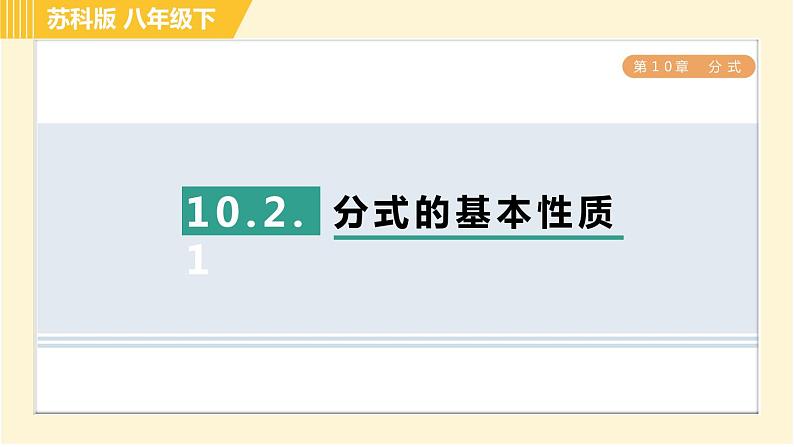 苏科版 八年级下

第10章 分式

10.2.1 分式的基本性质